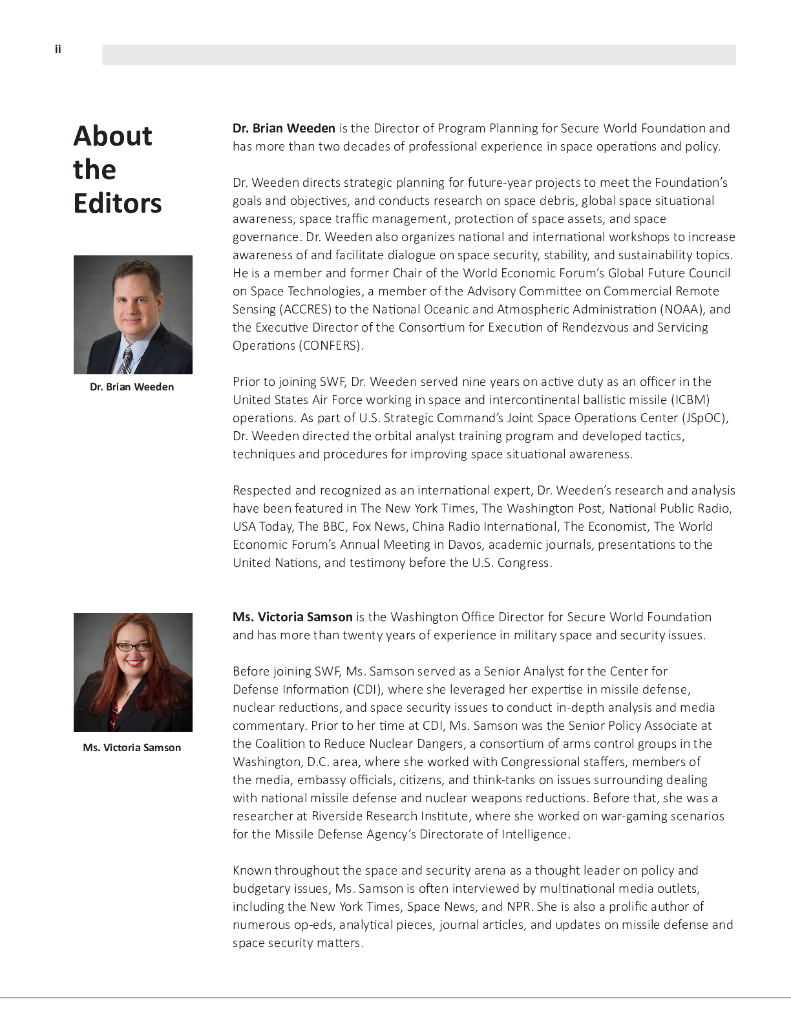 ii

About the Editors

Dr. Brian Weeden

Dr. Brian Weeden is the Director of Program Planning for Secure World Foundation and has more than two decades of professional experience in space operations and policy.

Dr. Weeden directs strategic planning for future-year projects to meet the Foundation's goals and objectives, and conducts research on space debris, global space situational awareness, space traffic management, protection of space assets, and space governance. Dr. Weeden also organizes national and international workshops to increase awareness of and facilitate dialogue on space security, stability, and sustainability topics. He is a member and former Chair of the World Economic Forum's Global Future Council on Space Technologies, a member of the Advisory Committee on Commercial Remote Sensing (ACCRES) to the National Oceanic and Atmospheric Administration (NOAA), and the Executive Director of the Consortium for Execution of Rendezvous and Servicing Operations (CONFERS).

Prior to joining SWF, Dr. Weeden served nine years on active duty as an officer in the United States Air Force working in space and intercontinental ballistic missile (ICBM) operations. As part of U.S. Strategic Command's Joint Space Operations Center (JSpOC), Dr. Weeden directed the orbital analyst training program and developed tactics, techniques and procedures for improving space situational awareness.

Respected and recognized as an international expert, Dr. Weeden's research and analysis have been featured in The New York Times, The Washington Post, National Public Radio, USA Today, The BBC, Fox News, China Radio International, The Economist, The World Economic Forum's Annual Meeting in Davos, academic journals, presentations to the United Nations, and testimony before the U.S. Congress.

Ms. Victoria Samson

Ms. Victoria Samson is the Washington Office Director for Secure World Foundation and has more than twenty years of experience in military space and security issues.

Before joining SWF, Ms. Samson served as a Senior Analyst for the Center for Defense Information (CDI), where she leveraged her expertise in missile defense, nuclear reductions, and space security issues to conduct in-depth analysis and media commentary. Prior to her time at CDI, Ms. Samson was the Senior Policy Associate at the Coalition to Reduce Nuclear Dangers, a consortium of arms control groups in the Washington, D.C. area, where she worked with Congressional staffers, members of the media, embassy officials, citizens, and think-tanks on issues surrounding dealing with national missile defense and nuclear weapons reductions. Before that, she was a researcher at Riverside Research Institute, where she worked on war-gaming scenarios for the Missile Defense Agency's Directorate of Intelligence.

Known throughout the space and security arena as a thought leader on policy and budgetary issues, Ms. Samson is often interviewed by multinational media outlets, including the New York Times, Space News, and NPR. She is also a prolific author of numerous op-eds, analytical pieces, journal articles, and updates on missile defense and space security matters.